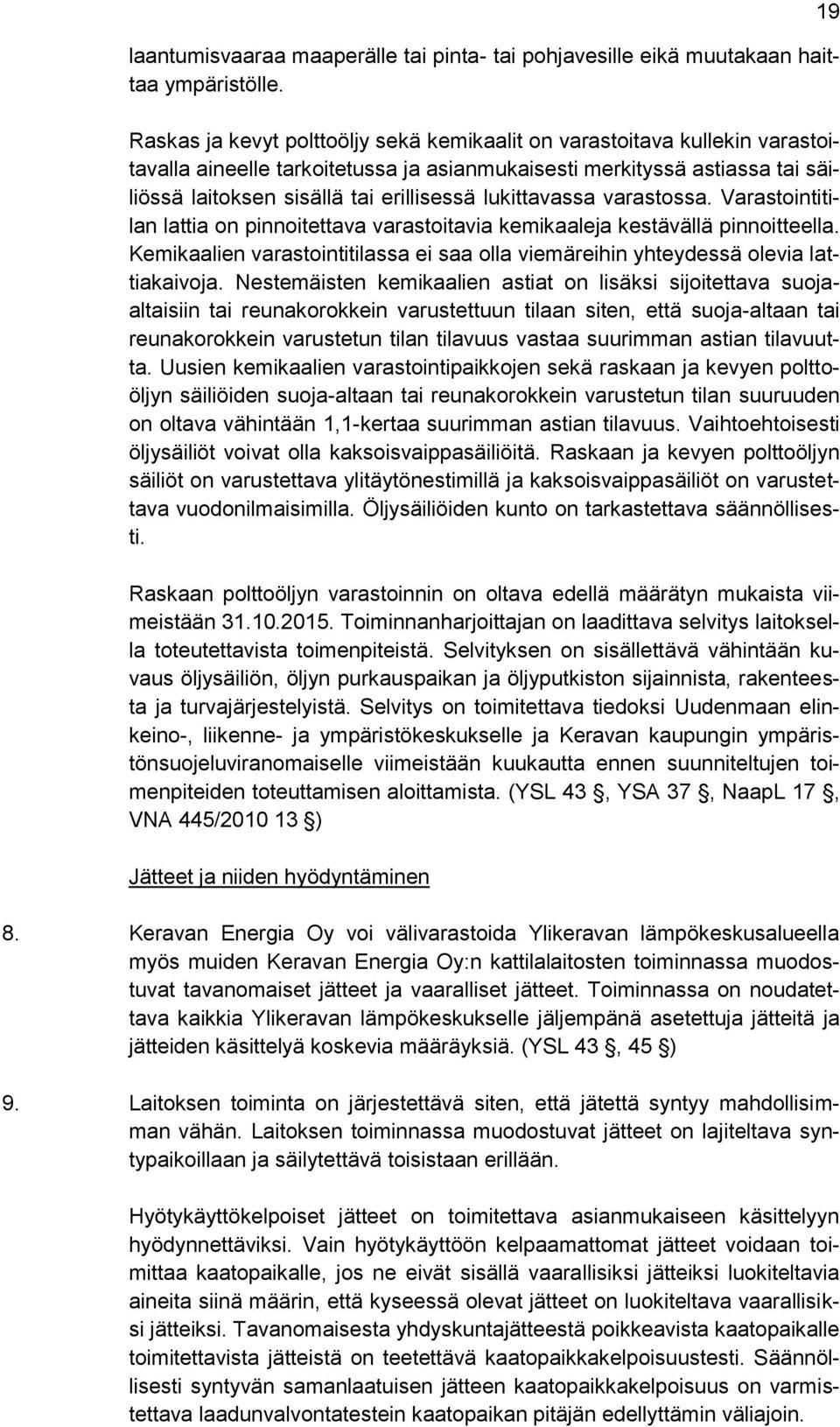 19

laantumisvaaraa maaperälle tai pinta- tai pohjavesille eikä muutakaan haittaa ympäristölle.

Raskas ja kevyt polttoöljy sekä kemikaalit on varastoitava kullekin varastoitavalla aineelle tarkoitetussa ja asianmukaisesti merkityssä astiassa tai säiliössä laitoksen sisällä tai erillisessä lukittavassa varastossa. Varastointitilan lattia on pinnoitettava varastoitavia kemikaaleja kestävällä pinnoitteella. Kemikaalien varastointitilassa ei saa olla viemäreihin yhteydessä olevia lattiakaivoja. Nestemäisten kemikaalien astiat on lisäksi sijoitettava suoja-altaisiin tai reunakorokkein varustettuun tilaan siten, että suoja-altaan tai reunakorokkein varustetun tilan tilavuus vastaa suurimman astian tilavuutta. Uusien kemikaalien varastointipaikkojen sekä raskaan ja kevyen polttoöljyn säiliöiden suoja-altaan tai reunakorokkein varustetun tilan suuruuden on oltava vähintään 1,1-kertaa suurimman astian tilavuus. Vaihtoehtoisesti öljysäiliöt voivat olla kaksoisvaippasäiliöitä. Raskaan ja kevyen polttoöljyn säiliöt on varustettava ylitäytönestimillä ja kaksoisvaippasäiliöt on varustettava vuodonilmaisimilla. Öljysäiliöiden kunto on tarkastettava säännöllisesti.

Raskaan polttoöljyn varastoinnin on oltava edellä määrätyn mukaista viimeistään 31.10.2015. Toiminnanharjoittajan on laadittava selvitys laitoksella toteutettavista toimenpiteistä. Selvityksen on sisällettävä vähintään kuvaus öljysäiliön, öljyn purkauspaikan ja öljyputkiston sijainnista, rakenteesta ja turvajärjestelyistä. Selvitys on toimitettava tiedoksi Uudenmaan elinkeino-, liikenne- ja ympäristökeskukselle ja Keravan kaupungin ympäristönsuojeluviranomaiselle viimeistään kuukautta ennen suunniteltujen toimenpiteiden toteuttamisen aloittamista. (YSL 43 §, YSA 37 §, NaapL 17 §, VNA 445/2010 13 §)

Jätteet ja niiden hyödyntäminen

8. Keravan Energia Oy voi välivarastoida Ylikeravan lämpökeskusalueella myös muiden Keravan Energia Oy:n kattilalaitosten toiminnassa muodostuvat tavanomaiset jätteet ja vaaralliset jätteet. Toiminnassa on noudatettava kaikkia Ylikeravan lämpökeskukselle jäljempänä asetettuja jätteitä ja jätteiden käsittelyä koskevia määräyksiä. (YSL 43 §, 45 §)

9. Laitoksen toiminta on järjestettävä siten, että jätettä syntyy mahdollisimman vähän. Laitoksen toiminnassa muodostuvat jätteet on lajiteltava syntypaikoillaan ja säilytettävä toisistaan erillään.

Hyötykäyttökelpoiset jätteet on toimitettava asianmukaiseen käsittelyyn hyödynnettäviksi. Vain hyötykäyttöön kelpaamattomat jätteet voidaan toimittaa kaatopaikalle, jos ne eivät sisällä vaarallisiksi jätteiksi luokiteltavia aineita siinä määrin, että kyseessä olevat jätteet on luokiteltava vaarallisiksi jätteiksi. Tavanomaisesta yhdyskuntajätteestä poikkeavista kaatopaikalle toimitettavista jätteistä on teetettävä kaatopaikkakelpoisuustesti. Säännöllisesti syntyvän samanlaatuisen jätteen kaatopaikkakelpoisuus on varmistettava laadunvalvontatestein kaatopaikan pitäjän edellyttämin väliajoin.